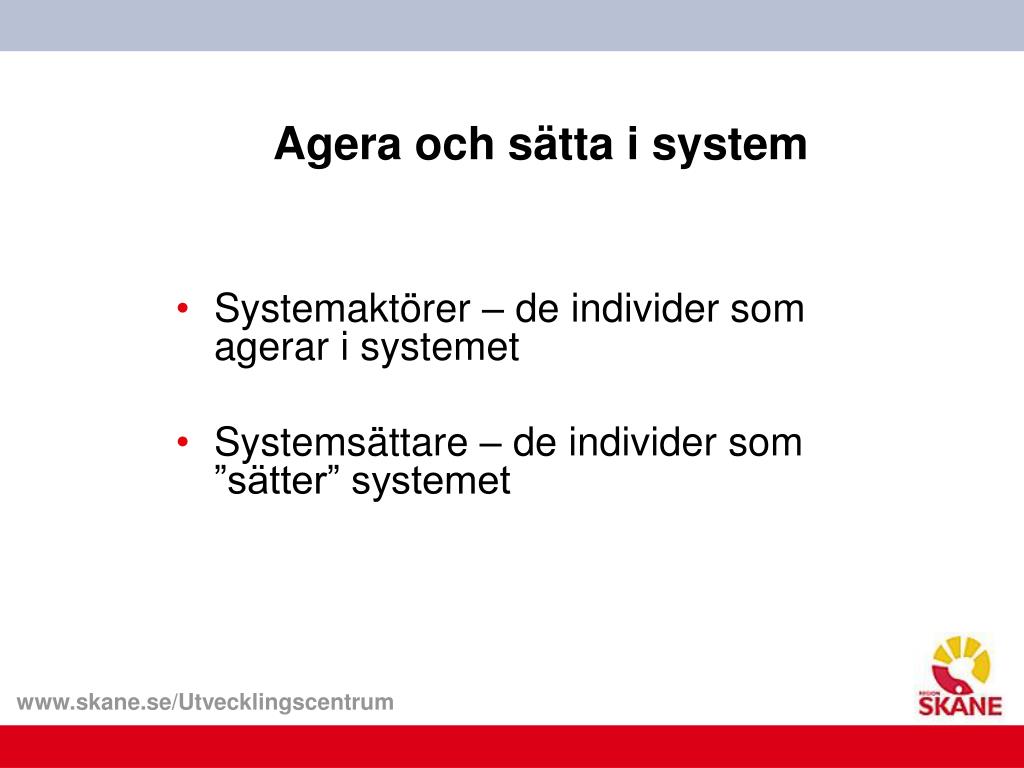 Agera och sätta i system

• Systemaktörer – de individer som agerar i systemet

• Systemsättare – de individer som ”sätter” systemet

www.skane.se/Utvecklingscentrum

REGION SKÅNE